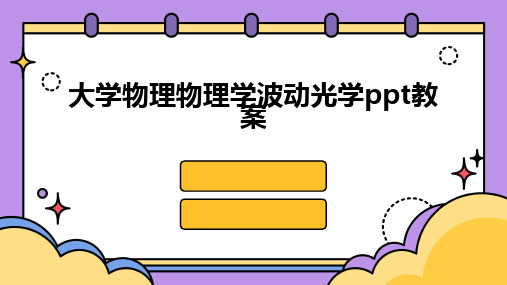 大学物理物理学波动光学ppt教案